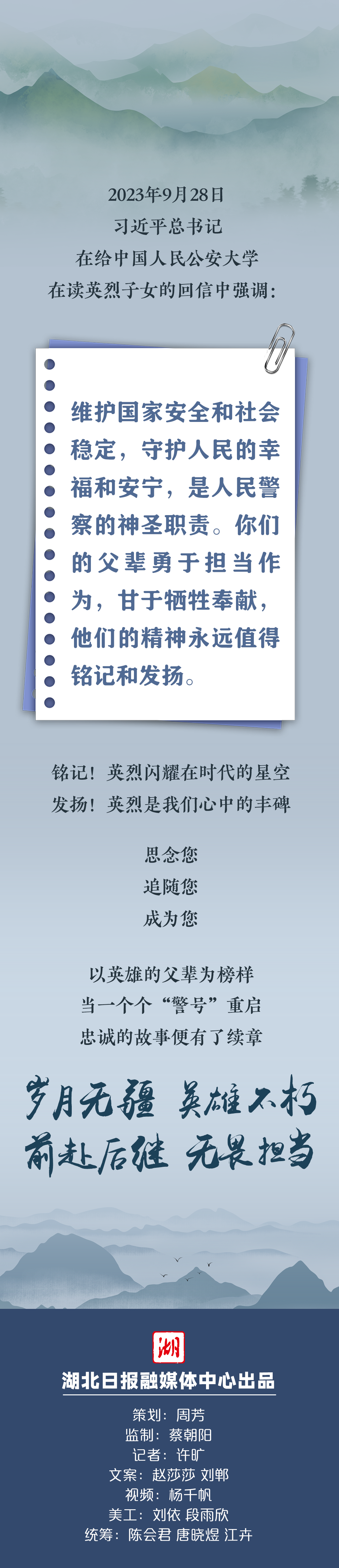 2023年9月28日
习近平总书记
在给中国人民公安大学
在读英烈子女的回信中强调：

维护国家安全和社会稳定，守护人民的幸福和安宁，是人民警察的神圣职责。你们的父辈勇于担当作为，甘于牺牲奉献，他们的精神永远值得铭记和发扬。

铭记！英烈闪耀在时代的星空
发扬！英烈是我们心中的丰碑

思念您
追随您
成为您

以英雄的父辈为榜样
当一个个“警号”重启
忠诚的故事便有了续章

岁月无疆 英雄不朽
前赴后继 无畏担当

湖

湖北日报融媒体中心出品

策划：周芳
监制：蔡朝阳
记者：许旷
文案：赵莎莎 刘郸
视频：杨千帆
美工：刘依 段雨欣
统筹：陈会君 唐晓煜 江卉